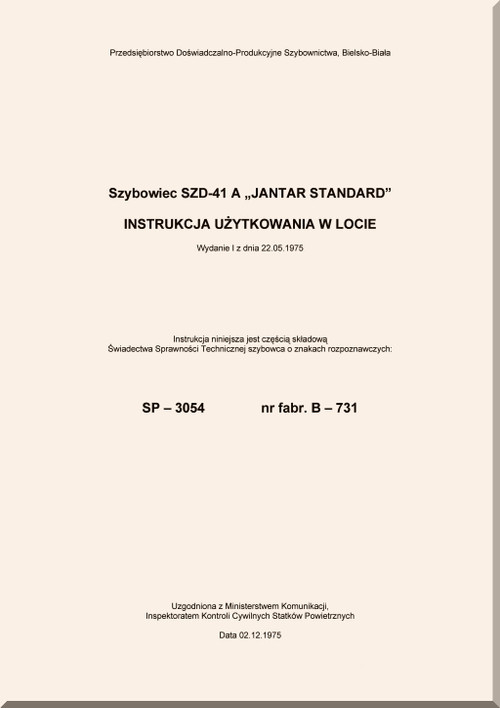 Przedsiębiorstwo Doświadczalno-Produkcyjne Szybownictwa, Bielsko-Biała

Szybowiec SZD-41 A „JANTAR STANDARD”

INSTRUKCJA UŻYTKOWANIA W LOCIE

Wydanie I z dnia 22.05.1975

Instrukcja niniejsza jest częścią składową
Świadectwa Sprawności Technicznej szybowca o znakach rozpoznawczych:

SP – 3054 nr fabr. B – 731

Uzgodniona z Ministerstwem Komunikacji,
Inspektoratem Kontroli Cywilnych Statków Powietrznych

Data 02.12.1975